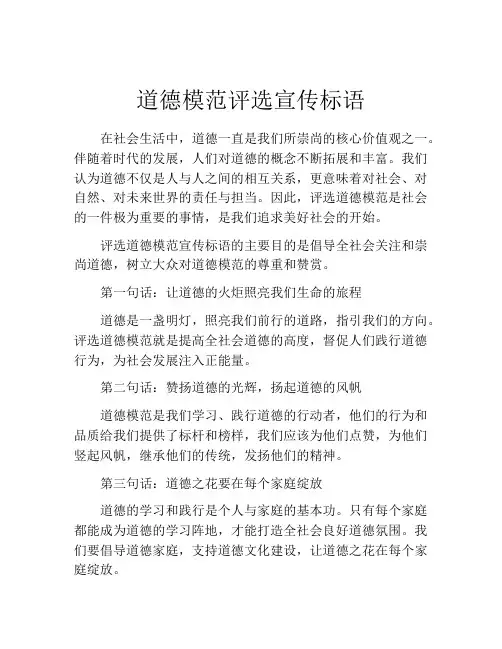 道德模范评选宣传标语

在社会生活中，道德一直是我们所崇尚的核心价值观之一。伴随着时代的发展，人们对道德的概念不断拓展和丰富。我们认为道德不仅是人与人之间的相互关系，更意味着对社会、对自然、对未来世界的责任与担当。因此，评选道德模范是社会的一件极为重要的事情，是我们追求美好社会的开始。

评选道德模范宣传标语的主要目的是倡导全社会关注和崇尚道德，树立大众对道德模范的尊重和赞赏。

第一句话：让道德的火炬照亮我们生命的旅程

道德是一盏明灯，照亮我们前行的道路，指引我们的方向。评选道德模范就是提高全社会道德的高度，督促人们践行道德行为，为社会发展注入正能量。

第二句话：赞扬道德的光辉，扬起道德的风帆

道德模范是我们学习、践行道德的行动者，他们的行为和品质给我们提供了标杆和榜样，我们应该为他们点赞，为他们竖起风帆，继承他们的传统，发扬他们的精神。

第三句话：道德之花要在每个家庭绽放

道德的学习和践行是个人与家庭的基本功。只有每个家庭都能成为道德的学习阵地，才能打造全社会良好道德氛围。我们要倡导道德家庭，支持道德文化建设，让道德之花在每个家庭绽放。